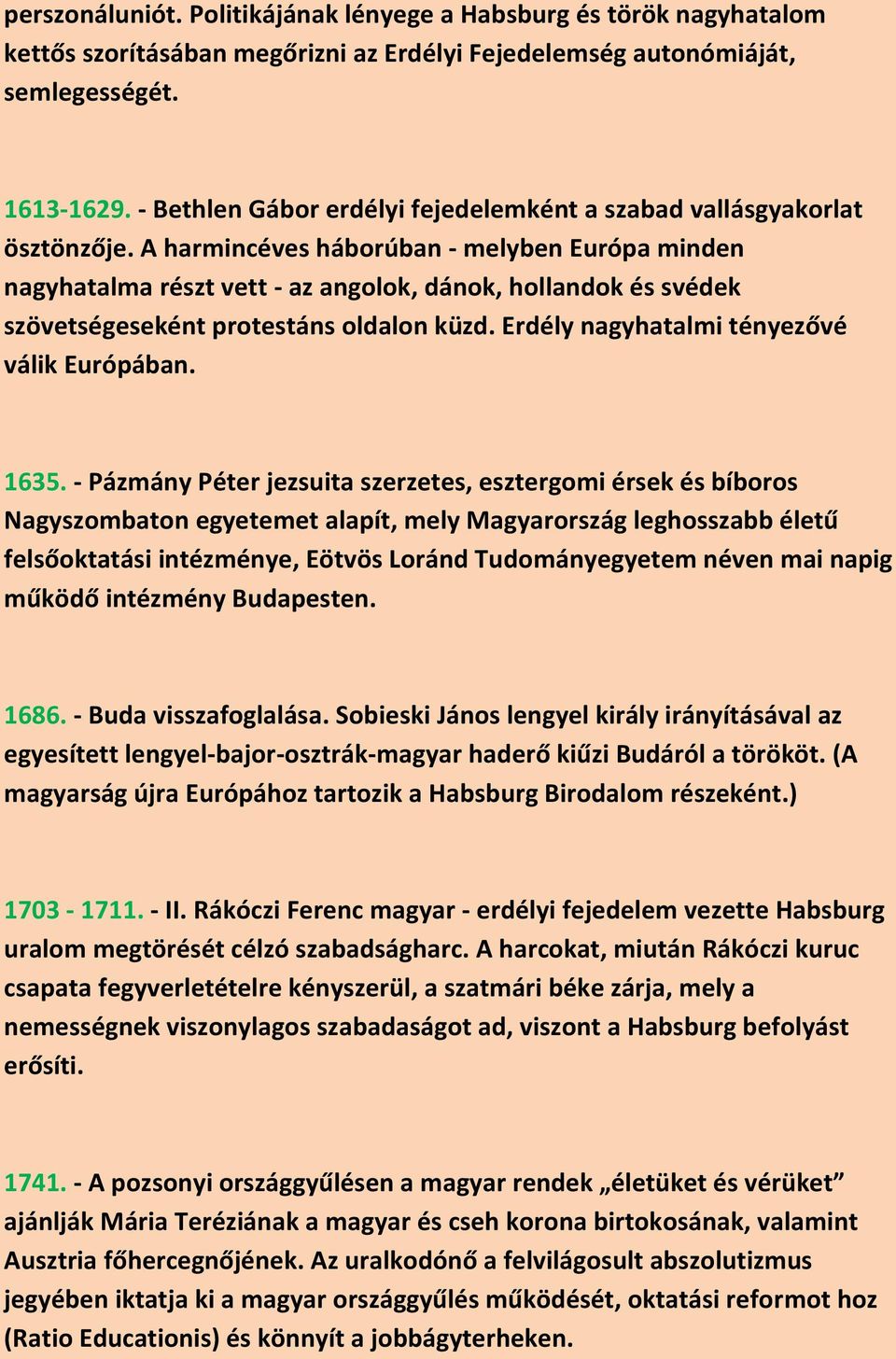 perszonáluniót. Politikájának lényege a Habsburg és török nagyhatalom kettős szorításában megőrizni az Erdélyi Fejedelemség autonómiáját, semlegességét.

1613-1629. - Bethlen Gábor erdélyi fejedelemként a szabad vallásgyakorlat ösztönzője. A harmincéves háborúban - melyben Európa minden nagyhatalma részt vett - az angolok, dánok, hollandok és svédek szövetségeseként protestáns oldalon küzd. Erdély nagyhatalmi tényezővé válik Európában.

1635. - Pázmány Péter jezsuita szerzetes, esztergomi érsek és bíboros Nagyszombaton egyetemet alapít, mely Magyarország leghosszabb életű felsőoktatási intézménye, Eötvös Loránd Tudományegyetem néven mai napig működő intézmény Budapesten.

1686. - Buda visszafoglalása. Sobieski János lengyel király irányításával az egyesített lengyel-bajor-osztrák-magyar haderő kiűzi Budáról a törököt. (A magyarság újra Európához tartozik a Habsburg Birodalom részeként.)

1703 - 1711. - II. Rákóczi Ferenc magyar - erdélyi fejedelem vezette Habsburg uralom megtörését célzó szabadságharc. A harcokat, miután Rákóczi kuruc csapata fegyverletételre kényszerül, a szatmári béke zárja, mely a nemességnek viszonylagos szabadaságot ad, viszont a Habsburg befolyást erősíti.

1741. - A pozsonyi országgyűlésen a magyar rendek „életüket és vérüket” ajánlják Mária Teréziának a magyar és cseh korona birtokosának, valamint Ausztria főhercegnőjének. Az uralkodónő a felvilágosult abszolutizmus jegyében iktatja ki a magyar országgyűlés működését, oktatási reformot hoz (Ratio Educationis) és könnyít a jobbágyterheken.